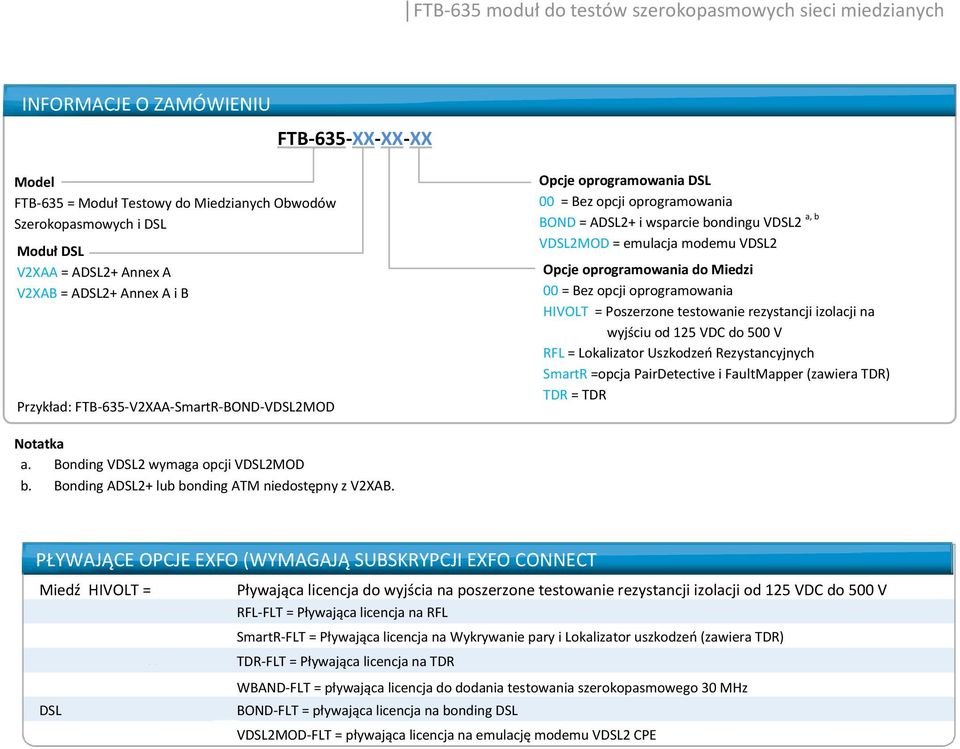 FTB-635 moduł do testów szerokopasmowych sieci miedzianych

INFORMACJE O ZAMÓWIENIU

FTB-635-XX-XX-XX

Model
FTB-635 = Moduł Testowy do Miedzianych Obwodów Szerokopasmowych i DSL

Moduł DSL
V2XAA = ADSL2+ Annex A
V2XAB = ADSL2+ Annex A i B

Przykład: FTB-635-V2XAA-SmartR-BOND-VDSL2MOD

Opcje oprogramowania DSL
00 = Bez opcji oprogramowania
BOND = ADSL2+ i wsparcie bondingu VDSL2 $^{a, b}$
VDSL2MOD = emulacja modemu VDSL2

Opcje oprogramowania do Miedzi
00 = Bez opcji oprogramowania
HIVOLT = Poszerzone testowanie rezystancji izolacji na wyjściu od 125 VDC do 500 V
RFL = Lokalizator Uszkodzeń Rezystancyjnych
SmartR =opcja PairDetective i FaultMapper (zawiera TDR)
TDR = TDR

Notatka
a. Bonding VDSL2 wymaga opcji VDSL2MOD
b. Bonding ADSL2+ lub bonding ATM niedostępny z V2XAB.

PŁYWAJĄCE OPCJE EXFO (WYMAGAJĄ SUBSKRYPCJI EXFO CONNECT

| Miedź HIVOLT = | Pływająca licencja do wyjścia na poszerzone testowanie rezystancji izolacji od 125 VDC do 500 V |
|---|---|
| | RFL-FLT = Pływająca licencja na RFL |
| | SmartR-FLT = Pływająca licencja na Wykrywanie pary i Lokalizator uszkodzeń (zawiera TDR) |
| | TDR-FLT = Pływająca licencja na TDR |
| | WBAND-FLT = pływająca licencja do dodania testowania szerokopasmowego 30 MHz |
| DSL | BOND-FLT = pływająca licencja na bonding DSL |
| | VDSL2MOD-FLT = pływająca licencja na emulację modemu VDSL2 CPE |